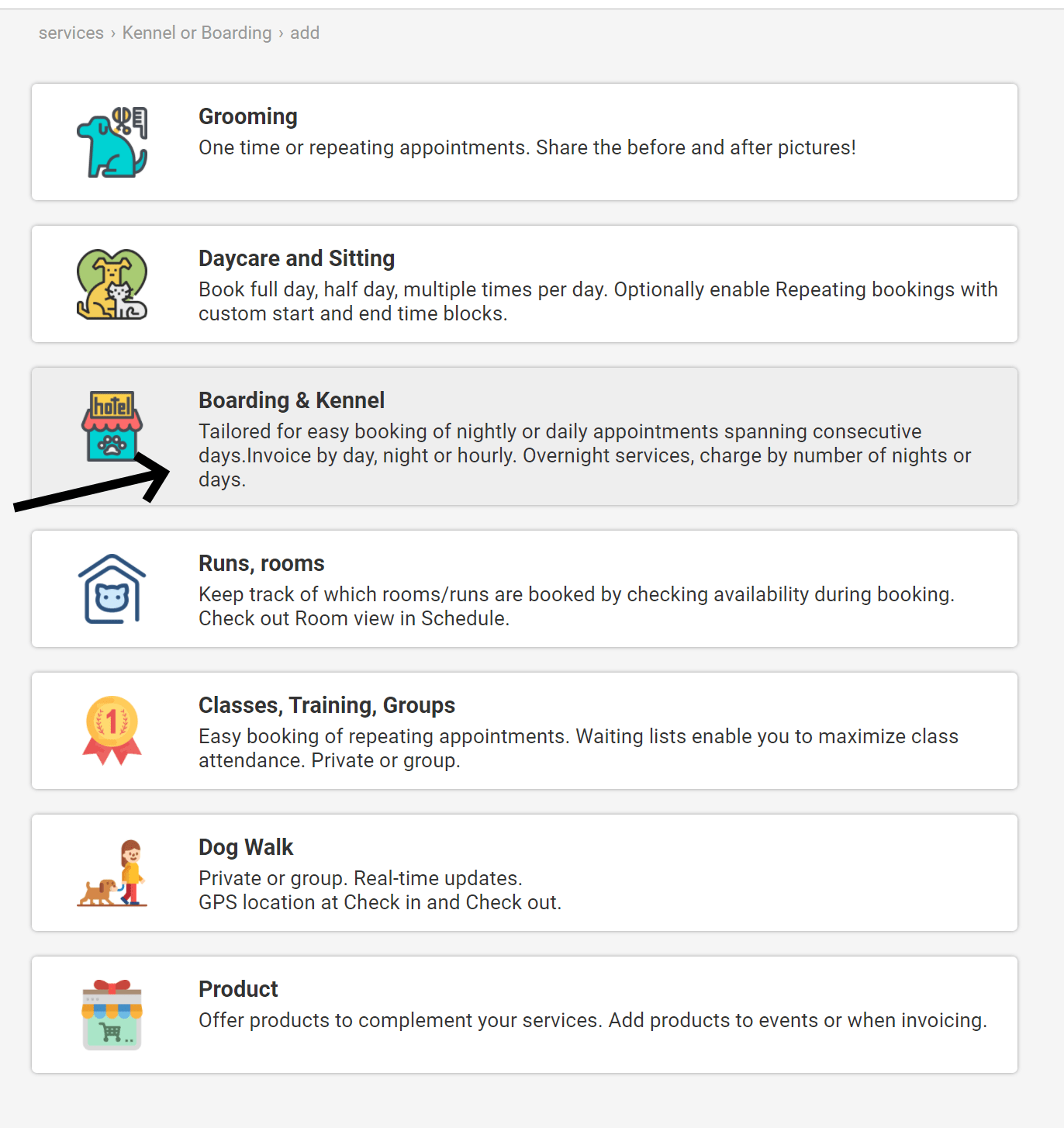 services › Kennel or Boarding › add

Grooming
One time or repeating appointments. Share the before and after pictures!

Daycare and Sitting
Book full day, half day, multiple times per day. Optionally enable Repeating bookings with custom start and end time blocks.

hotel

Boarding & Kennel
Tailored for easy booking of nightly or daily appointments spanning consecutive days.Invoice by day, night or hourly. Overnight services, charge by number of nights or days.

Runs, rooms
Keep track of which rooms/runs are booked by checking availability during booking. Check out Room view in Schedule.

1

Classes, Training, Groups
Easy booking of repeating appointments. Waiting lists enable you to maximize class attendance. Private or group.

Dog Walk
Private or group. Real-time updates.
GPS location at Check in and Check out.

Product
Offer products to complement your services. Add products to events or when invoicing.